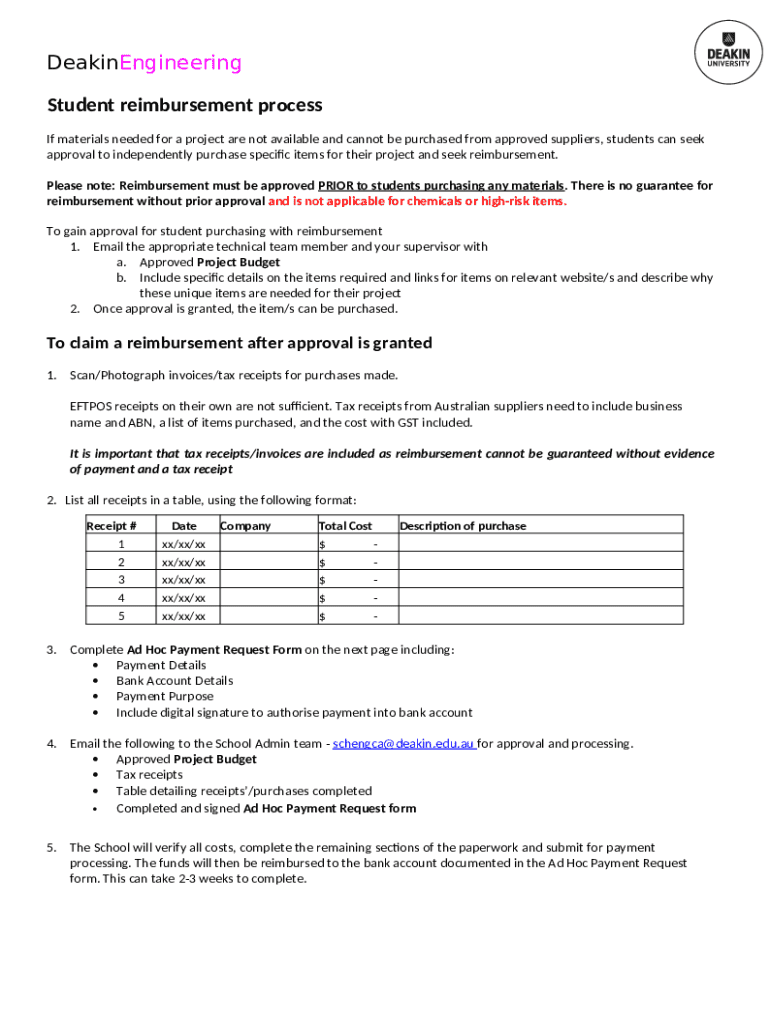 DeakinEngineering

DEAKIN UNIVERSITY

Student reimbursement process

If materials needed for a project are not available and cannot be purchased from approved suppliers, students can seek approval to independently purchase specific items for their project and seek reimbursement.

Please note: Reimbursement must be approved PRIOR to students purchasing any materials. There is no guarantee for reimbursement without prior approval and is not applicable for chemicals or high-risk items.

To gain approval for student purchasing with reimbursement
1. Email the appropriate technical team member and your supervisor with
a. Approved Project Budget
b. Include specific details on the items required and links for items on relevant website/s and describe why these unique items are needed for their project
2. Once approval is granted, the item/s can be purchased.

To claim a reimbursement after approval is granted

1. Scan/Photograph invoices/tax receipts for purchases made.

EFTPOS receipts on their own are not sufficient. Tax receipts from Australian suppliers need to include business name and ABN, a list of items purchased, and the cost with GST included.

It is important that tax receipts/invoices are included as reimbursement cannot be guaranteed without evidence of payment and a tax receipt

2. List all receipts in a table, using the following format:

| Receipt # | Date | Company | Total Cost | Description of purchase |
|---|---|---|---|---|
| 1 | xx/xx/xx | | $ - | |
| 2 | xx/xx/xx | | $ - | |
| 3 | xx/xx/xx | | $ - | |
| 4 | xx/xx/xx | | $ - | |
| 5 | xx/xx/xx | | $ - | |

3. Complete Ad Hoc Payment Request Form on the next page including:
• Payment Details
• Bank Account Details
• Payment Purpose
• Include digital signature to authorise payment into bank account

4. Email the following to the School Admin team - schengca@deakin.edu.au for approval and processing.
• Approved Project Budget
• Tax receipts
• Table detailing receipts'/purchases completed
• Completed and signed Ad Hoc Payment Request form

5. The School will verify all costs, complete the remaining sections of the paperwork and submit for payment processing. The funds will then be reimbursed to the bank account documented in the Ad Hoc Payment Request form. This can take 2-3 weeks to complete.